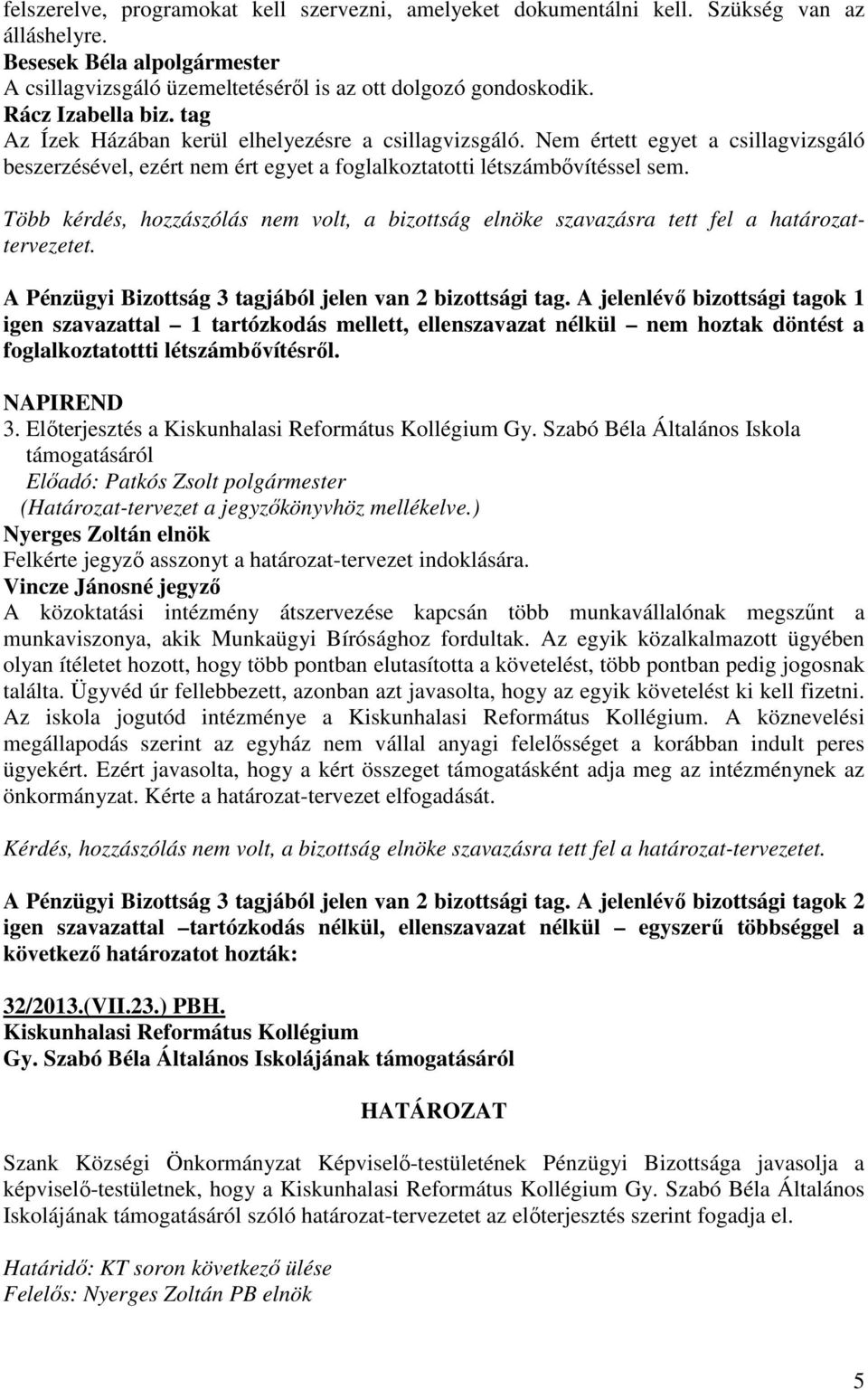 felszerelve, programokat kell szervezni, amelyeket dokumentálni kell. Szükség van az álláshelyre.
Besesek Béla alpolgármester
A csillagvizsgáló üzemeltetéséről is az ott dolgozó gondoskodik.
Rácz Izabella biz. tag
Az Ízek Házában kerül elhelyezésre a csillagvizsgáló. Nem értett egyet a csillagvizsgáló beszerzésével, ezért nem ért egyet a foglalkoztatotti létszámbővítéssel sem.

Több kérdés, hozzászólás nem volt, a bizottság elnöke szavazásra tett fel a határozat-tervezetet.

A Pénzügyi Bizottság 3 tagjából jelen van 2 bizottsági tag. A jelenlévő bizottsági tagok 1 igen szavazattal – 1 tartózkodás mellett, ellenszavazat nélkül – nem hoztak döntést a foglalkoztatottti létszámbővítésről.

NAPIREND
3. Előterjesztés a Kiskunhalasi Református Kollégium Gy. Szabó Béla Általános Iskola támogatásáról
Előadó: Patkós Zsolt polgármester
(Határozat-tervezet a jegyzőkönyvhöz mellékelve.)
Nyerges Zoltán elnök
Felkérte jegyző asszonyt a határozat-tervezet indoklására.
Vincze Jánosné jegyző
A közoktatási intézmény átszervezése kapcsán több munkavállalónak megszűnt a munkaviszonya, akik Munkaügyi Bírósághoz fordultak. Az egyik közalkalmazott ügyében olyan ítéletet hozott, hogy több pontban elutasította a követelést, több pontban pedig jogosnak találta. Ügyvéd úr fellebbezett, azonban azt javasolta, hogy az egyik követelést ki kell fizetni. Az iskola jogutód intézménye a Kiskunhalasi Református Kollégium. A köznevelési megállapodás szerint az egyház nem vállal anyagi felelősséget a korábban indult peres ügyekért. Ezért javasolta, hogy a kért összeget támogatásként adja meg az intézménynek az önkormányzat. Kérte a határozat-tervezet elfogadását.

Kérdés, hozzászólás nem volt, a bizottság elnöke szavazásra tett fel a határozat-tervezetet.

A Pénzügyi Bizottság 3 tagjából jelen van 2 bizottsági tag. A jelenlévő bizottsági tagok 2 igen szavazattal –tartózkodás nélkül, ellenszavazat nélkül – egyszerű többséggel a következő határozatot hozták:

32/2013.(VII.23.) PBH.
Kiskunhalasi Református Kollégium
Gy. Szabó Béla Általános Iskolájának támogatásáról

HATÁROZAT

Szank Községi Önkormányzat Képviselő-testületének Pénzügyi Bizottsága javasolja a képviselő-testületnek, hogy a Kiskunhalasi Református Kollégium Gy. Szabó Béla Általános Iskolájának támogatásáról szóló határozat-tervezetet az előterjesztés szerint fogadja el.

Határidő: KT soron következő ülése
Felelős: Nyerges Zoltán PB elnök

5